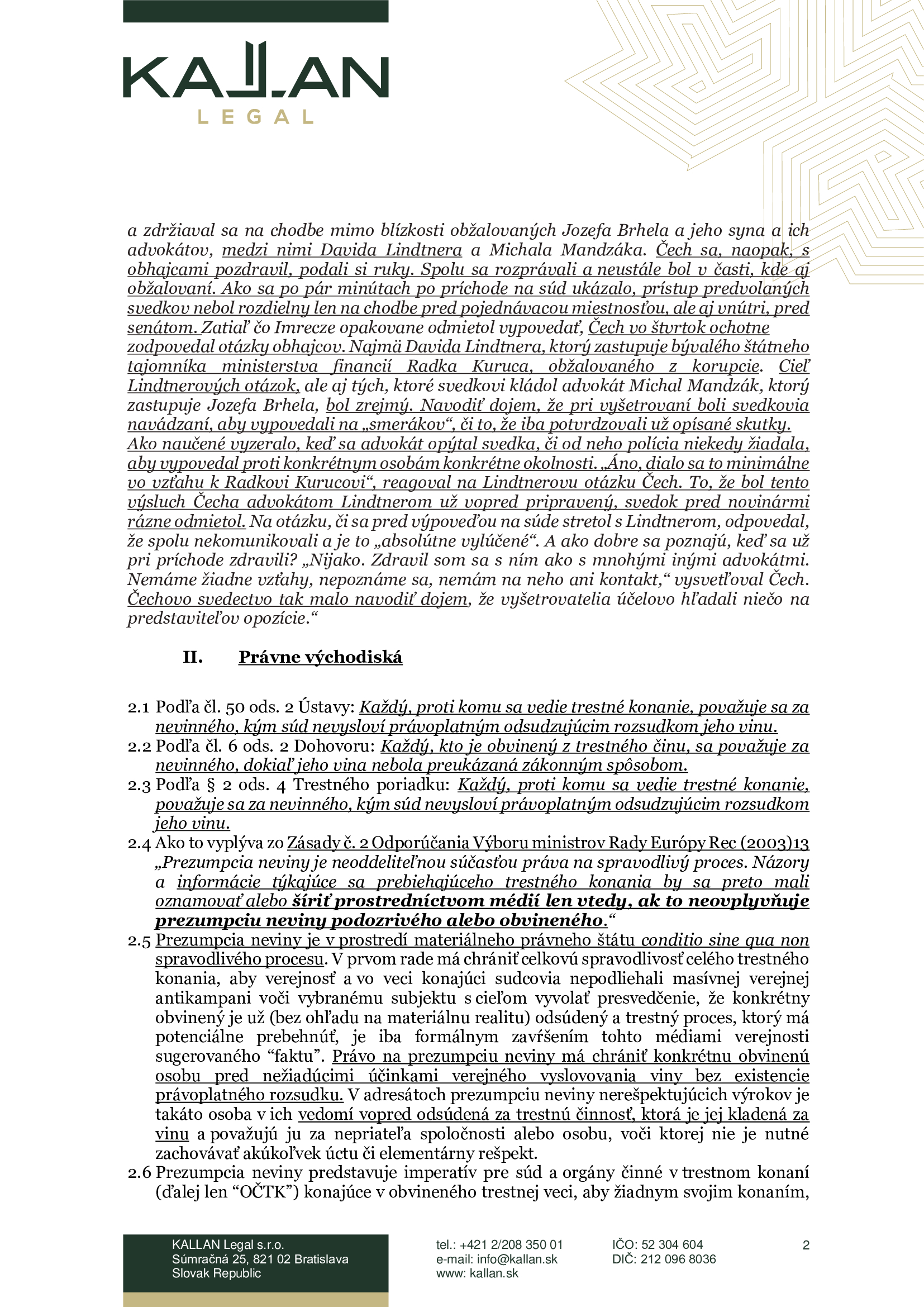 KALLAN
LEGAL

a zdržiaval sa na chodbe mimo blízkosti obžalovaných Jozefa Brhela a jeho syna a ich advokátov, medzi nimi Davida Lindtnera a Michala Mandzáka. Čech sa, naopak, s obhajcami pozdravil, podali si ruky. Spolu sa rozprávali a neustále bol v časti, kde aj obžalovaní. Ako sa po pár minútach po príchode na súd ukázalo, prístup predvolaných svedkov nebol rozdielny len na chodbe pred pojednávacou miestnosťou, ale aj vnútri, pred senátom. Zatiaľ čo Imrecze opakovane odmietol vypovedať, Čech vo štvrtok ochotne zodpovedal otázky obhajcov. Najmä Davida Lindtnera, ktorý zastupuje bývalého štátneho tajomníka ministerstva financií Radka Kuruca, obžalovaného z korupcie. Cieľ Lindtnerových otázok, ale aj tých, ktoré svedkovi kládol advokát Michal Mandzák, ktorý zastupuje Jozefa Brhela, bol zrejmý. Navodiť dojem, že pri vyšetrovaní boli svedkovia navádzaní, aby vypovedali na „smerákov“, či to, že iba potvrdzovali už opísané skutky. Ako naučené vyzeralo, keď sa advokát opýtal svedka, či od neho polícia niekedy žiadala, aby vypovedal proti konkrétnym osobám konkrétne okolnosti. „Áno, dialo sa to minimálne vo vzťahu k Radkovi Kurucovi“, reagoval na Lindtnerovu otázku Čech. To, že bol tento výsluch Čecha advokátom Lindtnerom už vopred pripravený, svedok pred novinármi rázne odmietol. Na otázku, či sa pred výpoveďou na súde stretol s Lindtnerom, odpovedal, že spolu nekomunikovali a je to „absolútne vylúčené“. A ako dobre sa poznajú, keď sa už pri príchode zdravili? „Nijako. Zdravil som sa s ním ako s mnohými inými advokátmi. Nemáme žiadne vzťahy, nepoznáme sa, nemám na neho ani kontakt,“ vysvetľoval Čech. Čechovo svedectvo tak malo navodiť dojem, že vyšetrovatelia účelovo hľadali niečo na predstaviteľov opozície.“

II. Právne východiská

2.1 Podľa čl. 50 ods. 2 Ústavy: Každý, proti komu sa vedie trestné konanie, považuje sa za nevinného, kým súd nevysloví právoplatným odsudzujúcim rozsudkom jeho vinu.
2.2 Podľa čl. 6 ods. 2 Dohovoru: Každý, kto je obvinený z trestného činu, sa považuje za nevinného, dokiaľ jeho vina nebola preukázaná zákonným spôsobom.
2.3 Podľa § 2 ods. 4 Trestného poriadku: Každý, proti komu sa vedie trestné konanie, považuje sa za nevinného, kým súd nevysloví právoplatným odsudzujúcim rozsudkom jeho vinu.
2.4 Ako to vyplýva zo Zásady č. 2 Odporúčania Výboru ministrov Rady Európy Rec (2003)13 „Prezumpcia neviny je neoddeliteľnou súčasťou práva na spravodlivý proces. Názory a informácie týkajúce sa prebiehajúceho trestného konania by sa preto mali oznamovať alebo šíriť prostredníctvom médií len vtedy, ak to neovplyvňuje prezumpciu neviny podozrivého alebo obvineného.“
2.5 Prezumpcia neviny je v prostredí materiálneho právneho štátu conditio sine qua non spravodlivého procesu. V prvom rade má chrániť celkovú spravodlivosť celého trestného konania, aby verejnosť a vo veci konajúci sudcovia nepodliehali masívnej verejnej antikampani voči vybranému subjektu s cieľom vyvolať presvedčenie, že konkrétny obvinený je už (bez ohľadu na materiálnu realitu) odsúdený a trestný proces, ktorý má potenciálne prebehnúť, je iba formálnym zavŕšením tohto médiami verejnosti sugerovaného “faktu”. Právo na prezumpciu neviny má chrániť konkrétnu obvinenú osobu pred nežiadúcimi účinkami verejného vyslovovania viny bez existencie právoplatného rozsudku. V adresátoch prezumpciu neviny nerešpektujúcich výrokov je takáto osoba v ich vedomí vopred odsúdená za trestnú činnosť, ktorá je jej kladená za vinu a považujú ju za nepriateľa spoločnosti alebo osobu, voči ktorej nie je nutné zachovávať akúkoľvek úctu či elementárny rešpekt.
2.6 Prezumpcia neviny predstavuje imperatív pre súd a orgány činné v trestnom konaní (ďalej len “OČTK”) konajúce v obvineného trestnej veci, aby žiadnym svojim konaním,

KALLAN Legal s.r.o.
Súmračná 25, 821 02 Bratislava
Slovak Republic

tel.: +421 2/208 350 01
e-mail: info@kallan.sk
www: kallan.sk

IČO: 52 304 604
DIČ: 212 096 8036

2